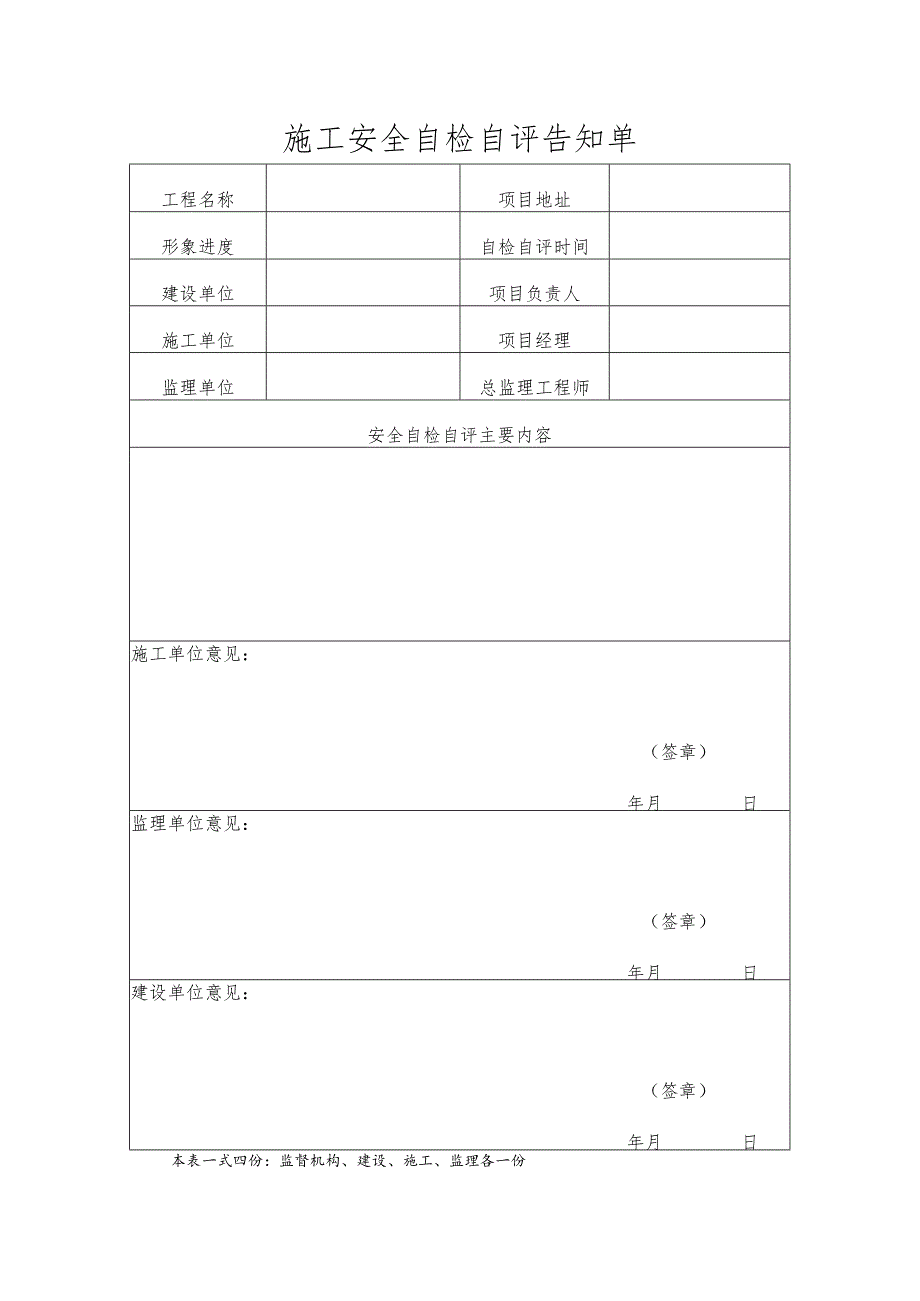 施工安全自检自评告知单

| 工程名称 |  | 项目地址 |  |
|---|---|---|---|
| 形象进度 |  | 自检自评时间 |  |
| 建设单位 |  | 项目负责人 |  |
| 施工单位 |  | 项目经理 |  |
| 监理单位 |  | 总监理工程师 |  |

安全自检自评主要内容

施工单位意见：

（签章）

年月 日

监理单位意见：

（签章）

年月 日

建设单位意见：

（签章）

年月 日

本表一式四份：监督机构、建设、施工、监理各一份